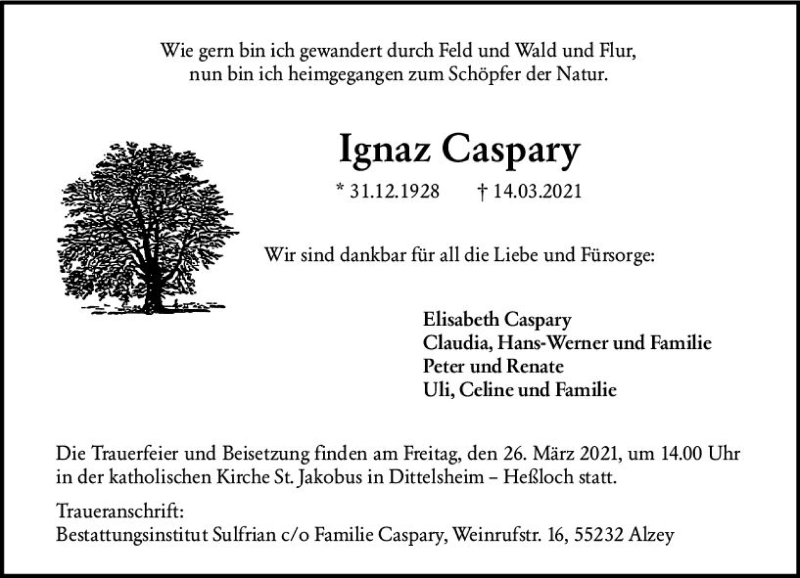 Wie gern bin ich gewandert durch Feld und Wald und Flur,
nun bin ich heimgegangen zum Schöpfer der Natur.

Ignaz Caspary

* 31.12.1928 † 14.03.2021

Wir sind dankbar für all die Liebe und Fürsorge:

Elisabeth Caspary
Claudia, Hans-Werner und Familie
Peter und Renate
Uli, Celine und Familie

Die Trauerfeier und Beisetzung finden am Freitag, den 26. März 2021, um 14.00 Uhr in der katholischen Kirche St. Jakobus in Dittelsheim – Heßloch statt.

Traueranschrift:
Bestattungsinstitut Sulfrian c/o Familie Caspary, Weinrufstr. 16, 55232 Alzey